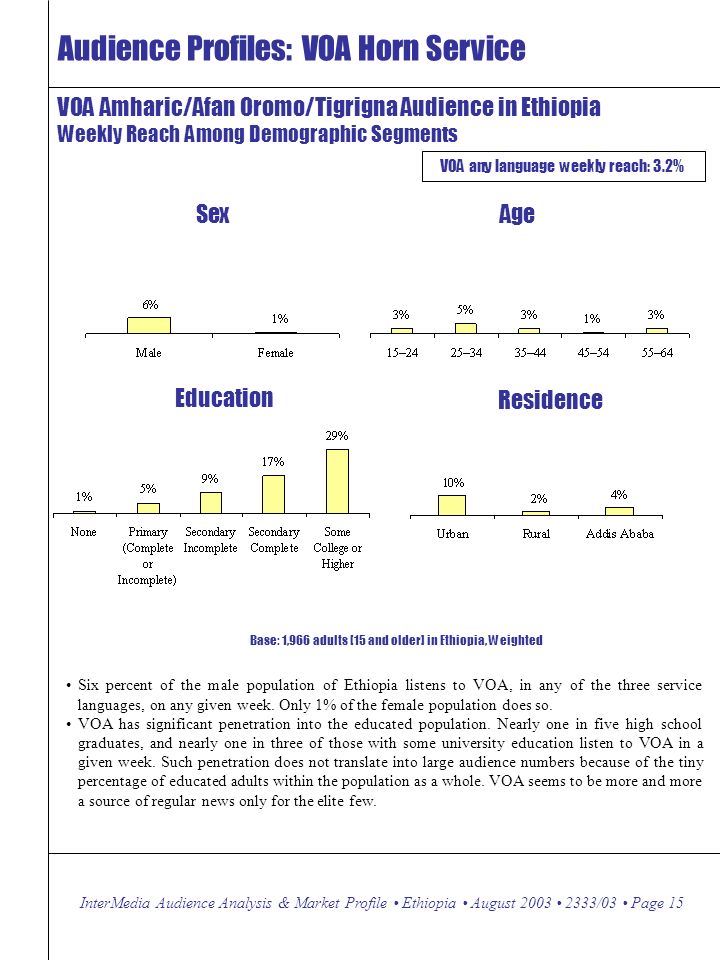 Audience Profiles: VOA Horn Service

VOA Amharic/Afan Oromo/Tigrigna Audience in Ethiopia
Weekly Reach Among Demographic Segments

VOA any language weekly reach: 3.2%

Sex

6%
1%
Male
Female

Age

3%
5%
3%
1%
3%
15–24
25–34
35–44
45–54
55–64

Education

1%
5%
9%
17%
29%
None
Primary (Complete or Incomplete)
Secondary Incomplete
Secondary Complete
Some College or Higher

Residence

10%
2%
4%
Urban
Rural
Addis Ababa

Base: 1,966 adults (15 and older) in Ethiopia, Weighted

• Six percent of the male population of Ethiopia listens to VOA, in any of the three service languages, on any given week. Only 1% of the female population does so.
• VOA has significant penetration into the educated population. Nearly one in five high school graduates, and nearly one in three of those with some university education listen to VOA in a given week. Such penetration does not translate into large audience numbers because of the tiny percentage of educated adults within the population as a whole. VOA seems to be more and more a source of regular news only for the elite few.

InterMedia Audience Analysis & Market Profile • Ethiopia • August 2003 • 2333/03 • Page 15